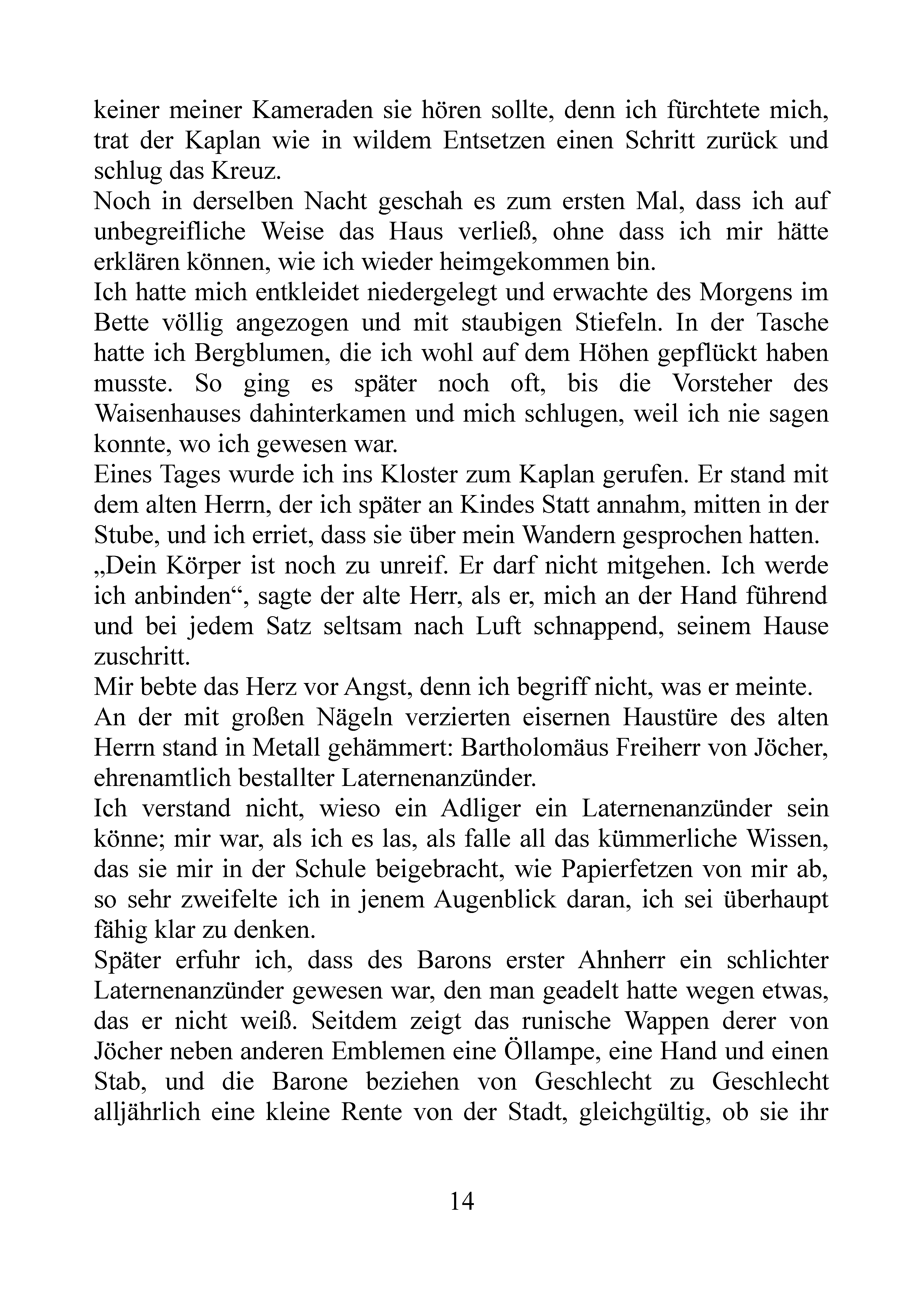 keiner meiner Kameraden sie hören sollte, denn ich fürchtete mich, trat der Kaplan wie in wildem Entsetzen einen Schritt zurück und schlug das Kreuz.
Noch in derselben Nacht geschah es zum ersten Mal, dass ich auf unbegreifliche Weise das Haus verließ, ohne dass ich mir hätte erklären können, wie ich wieder heimgekommen bin.
Ich hatte mich entkleidet niedergelegt und erwachte des Morgens im Bette völlig angezogen und mit staubigen Stiefeln. In der Tasche hatte ich Bergblumen, die ich wohl auf dem Höhen gepflückt haben musste. So ging es später noch oft, bis die Vorsteher des Waisenhauses dahinterkamen und mich schlugen, weil ich nie sagen konnte, wo ich gewesen war.
Eines Tages wurde ich ins Kloster zum Kaplan gerufen. Er stand mit dem alten Herrn, der ich später an Kindes Statt annahm, mitten in der Stube, und ich erriet, dass sie über mein Wandern gesprochen hatten.
„Dein Körper ist noch zu unreif. Er darf nicht mitgehen. Ich werde ich anbinden“, sagte der alte Herr, als er, mich an der Hand führend und bei jedem Satz seltsam nach Luft schnappend, seinem Hause zuschritt.
Mir bebte das Herz vor Angst, denn ich begriff nicht, was er meinte.
An der mit großen Nägeln verzierten eisernen Haustüre des alten Herrn stand in Metall gehämmert: Bartholomäus Freiherr von Jöcher, ehrenamtlich bestallter Laternenanzünder.
Ich verstand nicht, wieso ein Adliger ein Laternenanzünder sein könne; mir war, als ich es las, als falle all das kümmerliche Wissen, das sie mir in der Schule beigebracht, wie Papierfetzen von mir ab, so sehr zweifelte ich in jenem Augenblick daran, ich sei überhaupt fähig klar zu denken.
Später erfuhr ich, dass des Barons erster Ahnherr ein schlichter Laternenanzünder gewesen war, den man geadelt hatte wegen etwas, das er nicht weiß. Seitdem zeigt das runische Wappen derer von Jöcher neben anderen Emblemen eine Öllampe, eine Hand und einen Stab, und die Barone beziehen von Geschlecht zu Geschlecht alljährlich eine kleine Rente von der Stadt, gleichgültig, ob sie ihr

14